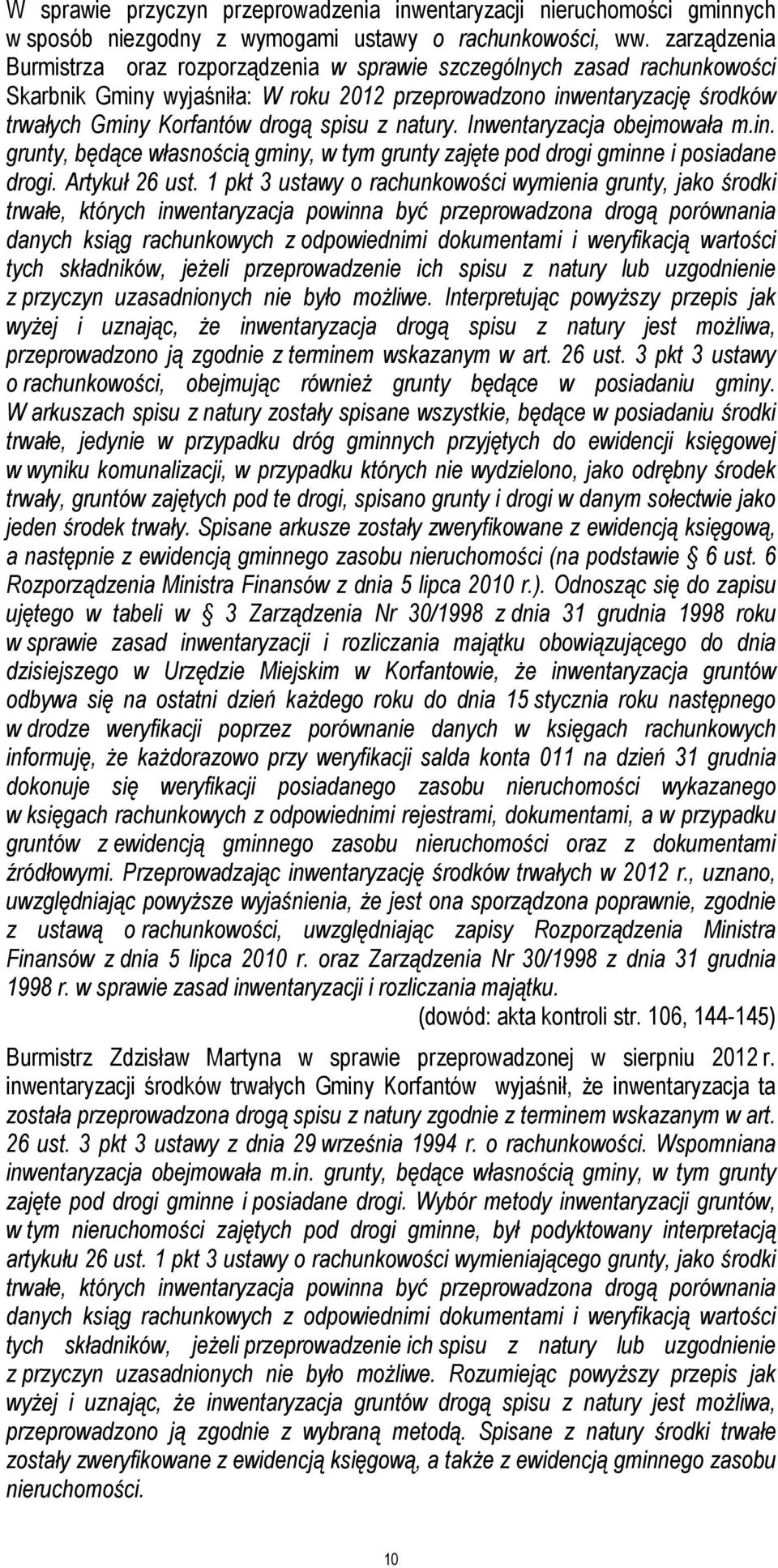 W sprawie przyczyn przeprowadzenia inwentaryzacji nieruchomości gminnych w sposób niezgodny z wymogami ustawy o rachunkowości, ww. zarządzenia Burmistrza oraz rozporządzenia w sprawie szczególnych zasad rachunkowości Skarbnik Gminy wyjaśniła: W roku 2012 przeprowadzono inwentaryzację środków trwałych Gminy Korfantów drogą spisu z natury. Inwentaryzacja obejmowała m.in. grunty, będące własnością gminy, w tym grunty zajęte pod drogi gminne i posiadane drogi. Artykuł 26 ust. 1 pkt 3 ustawy o rachunkowości wymienia grunty, jako środki trwałe, których inwentaryzacja powinna być przeprowadzona drogą porównania danych ksiąg rachunkowych z odpowiednimi dokumentami i weryfikacją wartości tych składników, jeżeli przeprowadzenie ich spisu z natury lub uzgodnienie z przyczyn uzasadnionych nie było możliwe. Interpretując powyższy przepis jak wyżej i uznając, że inwentaryzacja drogą spisu z natury jest możliwa, przeprowadzono ją zgodnie z terminem wskazanym w art. 26 ust. 3 pkt 3 ustawy o rachunkowości, obejmując również grunty będące w posiadaniu gminy. W arkuszach spisu z natury zostały spisane wszystkie, będące w posiadaniu środki trwałe, jedynie w przypadku dróg gminnych przyjętych do ewidencji księgowej w wyniku komunalizacji, w przypadku których nie wydzielono, jako odrębny środek trwały, gruntów zajętych pod te drogi, spisano grunty i drogi w danym sołectwie jako jeden środek trwały. Spisane arkusze zostały zweryfikowane z ewidencją księgową, a następnie z ewidencją gminnego zasobu nieruchomości (na podstawie § 6 ust. 6 Rozporządzenia Ministra Finansów z dnia 5 lipca 2010 r.). Odnosząc się do zapisu ujętego w tabeli w § 3 Zarządzenia Nr 30/1998 z dnia 31 grudnia 1998 roku w sprawie zasad inwentaryzacji i rozliczania majątku obowiązującego do dnia dzisiejszego w Urzędzie Miejskim w Korfantowie, że inwentaryzacja gruntów odbywa się na ostatni dzień każdego roku do dnia 15 stycznia roku następnego w drodze weryfikacji poprzez porównanie danych w księgach rachunkowych informuję, że każdorazowo przy weryfikacji salda konta 011 na dzień 31 grudnia dokonuje się weryfikacji posiadanego zasobu nieruchomości wykazanego w księgach rachunkowych z odpowiednimi rejestrami, dokumentami, a w przypadku gruntów z ewidencją gminnego zasobu nieruchomości oraz z dokumentami źródłowymi. Przeprowadzając inwentaryzację środków trwałych w 2012 r., uznano, uwzględniając powyższe wyjaśnienia, że jest ona sporządzona poprawnie, zgodnie z ustawą o rachunkowości, uwzględniając zapisy Rozporządzenia Ministra Finansów z dnia 5 lipca 2010 r. oraz Zarządzenia Nr 30/1998 z dnia 31 grudnia 1998 r. w sprawie zasad inwentaryzacji i rozliczania majątku.
(dowód: akta kontroli str. 106, 144-145)

Burmistrz Zdzisław Martyna w sprawie przeprowadzonej w sierpniu 2012 r. inwentaryzacji środków trwałych Gminy Korfantów wyjaśnił, że inwentaryzacja ta została przeprowadzona drogą spisu z natury zgodnie z terminem wskazanym w art. 26 ust. 3 pkt 3 ustawy z dnia 29 września 1994 r. o rachunkowości. Wspomniana inwentaryzacja obejmowała m.in. grunty, będące własnością gminy, w tym grunty zajęte pod drogi gminne i posiadane drogi. Wybór metody inwentaryzacji gruntów, w tym nieruchomości zajętych pod drogi gminne, był podyktowany interpretacją artykułu 26 ust. 1 pkt 3 ustawy o rachunkowości wymieniającego grunty, jako środki trwałe, których inwentaryzacja powinna być przeprowadzona drogą porównania danych ksiąg rachunkowych z odpowiednimi dokumentami i weryfikacją wartości tych składników, jeżeli przeprowadzenie ich spisu z natury lub uzgodnienie z przyczyn uzasadnionych nie było możliwe. Rozumiejąc powyższy przepis jak wyżej i uznając, że inwentaryzacja gruntów drogą spisu z natury jest możliwa, przeprowadzono ją zgodnie z wybraną metodą. Spisane z natury środki trwałe zostały zweryfikowane z ewidencją księgową, a także z ewidencją gminnego zasobu nieruchomości.

10